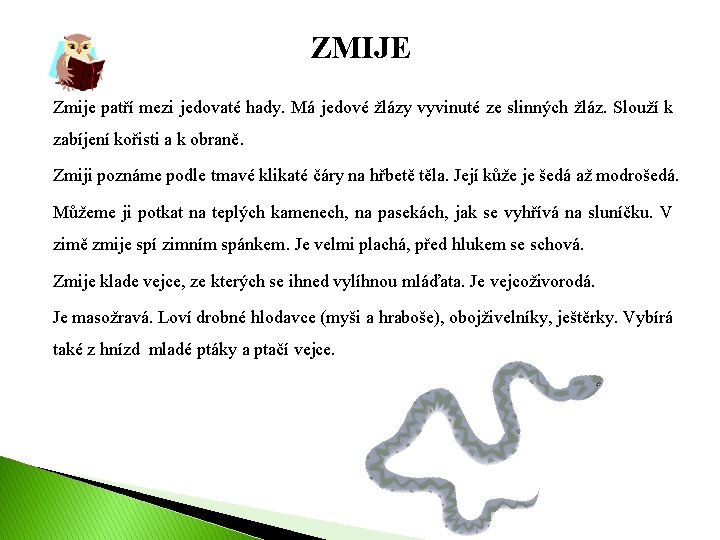 ZMIJE

Zmije patří mezi jedovaté hady. Má jedové žlázy vyvinuté ze slinných žláz. Slouží k zabíjení kořisti a k obraně.

Zmiji poznáme podle tmavé klikaté čáry na hřbetě těla. Její kůže je šedá až modrošedá.

Můžeme ji potkat na teplých kamenech, na pasekách, jak se vyhřívá na sluníčku. V zimě zmije spí zimním spánkem. Je velmi plachá, před hlukem se schová.

Zmije klade vejce, ze kterých se ihned vylíhnou mláďata. Je vejcoživorodá.

Je masožravá. Loví drobné hlodavce (myši a hraboše), obojživelníky, ještěrky. Vybírá také z hnízd mladé ptáky a ptačí vejce.